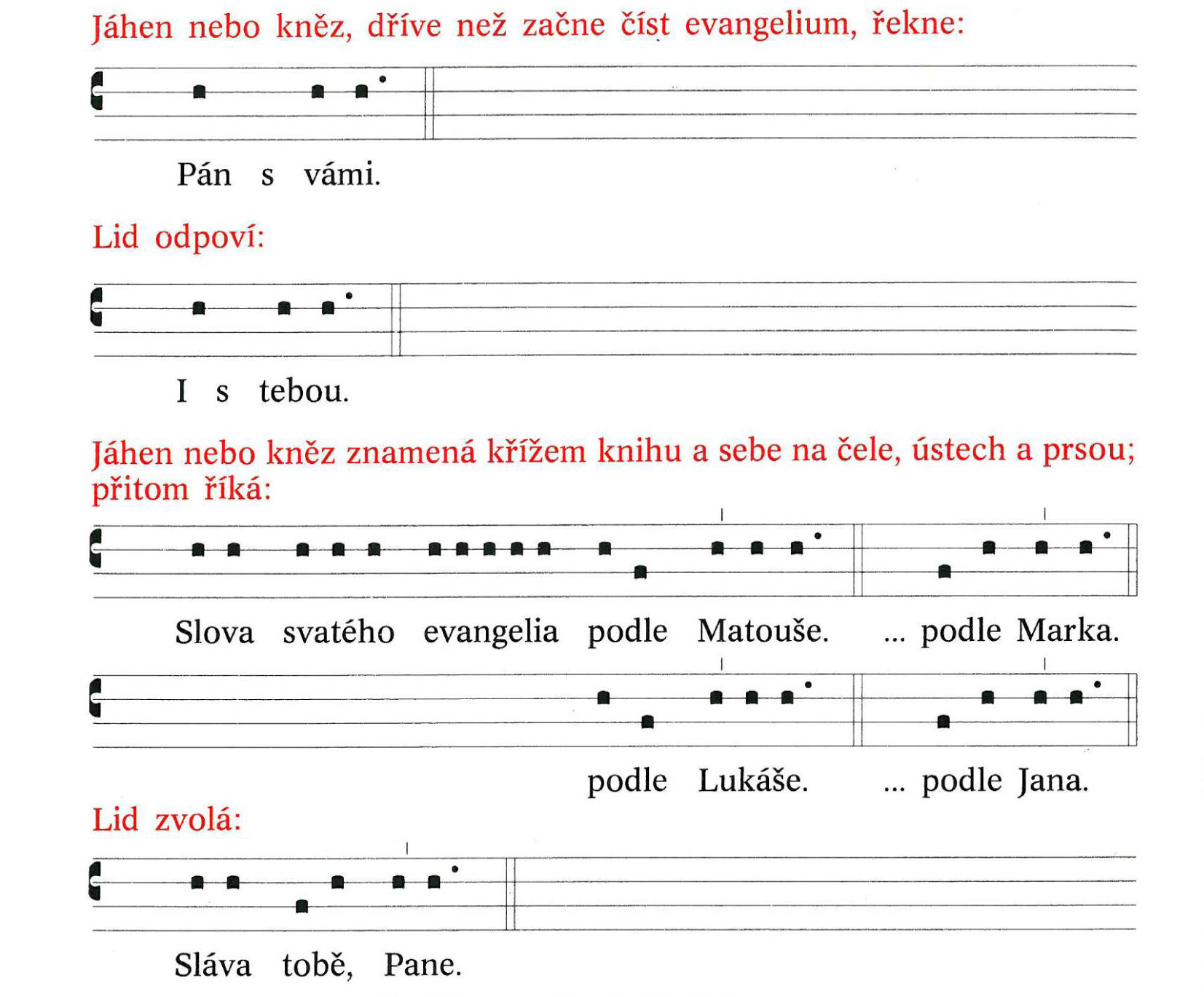 Jáhen nebo kněz, dříve než začne číst evangelium, řekne:

Pán s vámi.

Lid odpoví:

I s tebou.

Jáhen nebo kněz znamená křížem knihu a sebe na čele, ústech a prsou; přitom říká:

Slova svatého evangelia podle Matouše. ... podle Marka.

podle Lukáše. ... podle Jana.

Lid zvolá:

Sláva tobě, Pane.